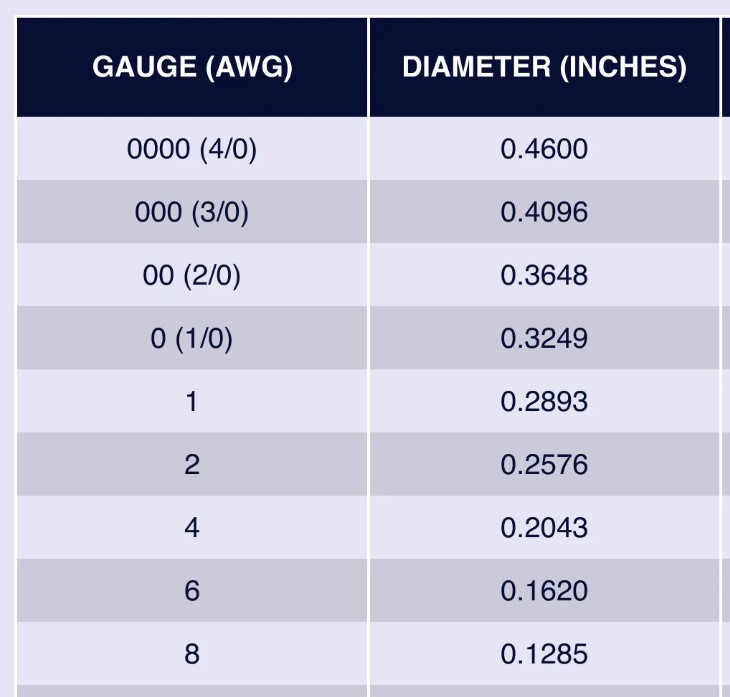 | GAUGE (AWG) | DIAMETER (INCHES) |
|---|---|
| 0000 (4/0) | 0.4600 |
| 000 (3/0) | 0.4096 |
| 00 (2/0) | 0.3648 |
| 0 (1/0) | 0.3249 |
| 1 | 0.2893 |
| 2 | 0.2576 |
| 4 | 0.2043 |
| 6 | 0.1620 |
| 8 | 0.1285 |